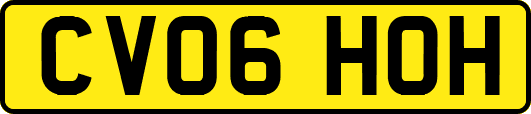 CV06 HOH